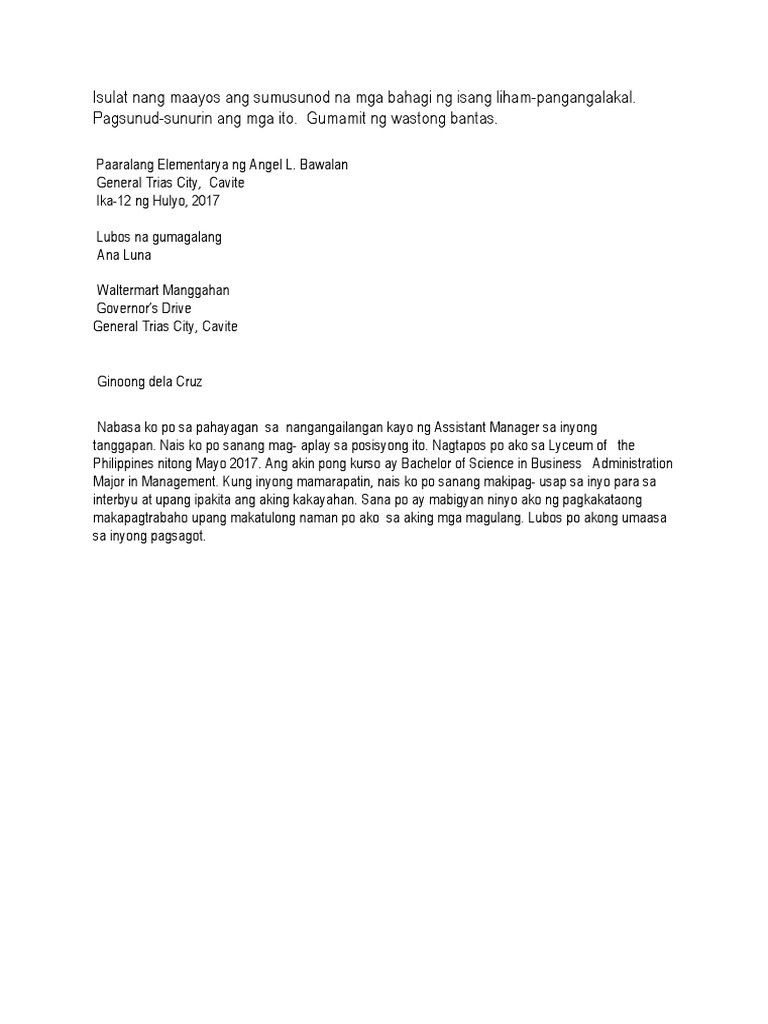 Isulat nang maayos ang sumusunod na mga bahagi ng isang liham-pangangalakal. Pagsunud-sunurin ang mga ito. Gumamit ng wastong bantas.

Paaralang Elementarya ng Angel L. Bawalan
General Trias City, Cavite
Ika-12 ng Hulyo, 2017

Lubos na gumagalang
Ana Luna

Waltermart Manggahan
Governor's Drive
General Trias City, Cavite

Ginoong dela Cruz

Nabasa ko po sa pahayagan sa nangangailangan kayo ng Assistant Manager sa inyong tanggapan. Nais ko po sanang mag- aplay sa posisyong ito. Nagtapos po ako sa Lyceum of the Philippines nitong Mayo 2017. Ang akin pong kurso ay Bachelor of Science in Business Administration Major in Management. Kung inyong mamarapatin, nais ko po sanang makipag- usap sa inyo para sa interbyu at upang ipakita ang aking kakayahan. Sana po ay mabigyan ninyo ako ng pagkakataong makapagtrabaho upang makatulong naman po ako sa aking mga magulang. Lubos po akong umaasa sa inyong pagsagot.